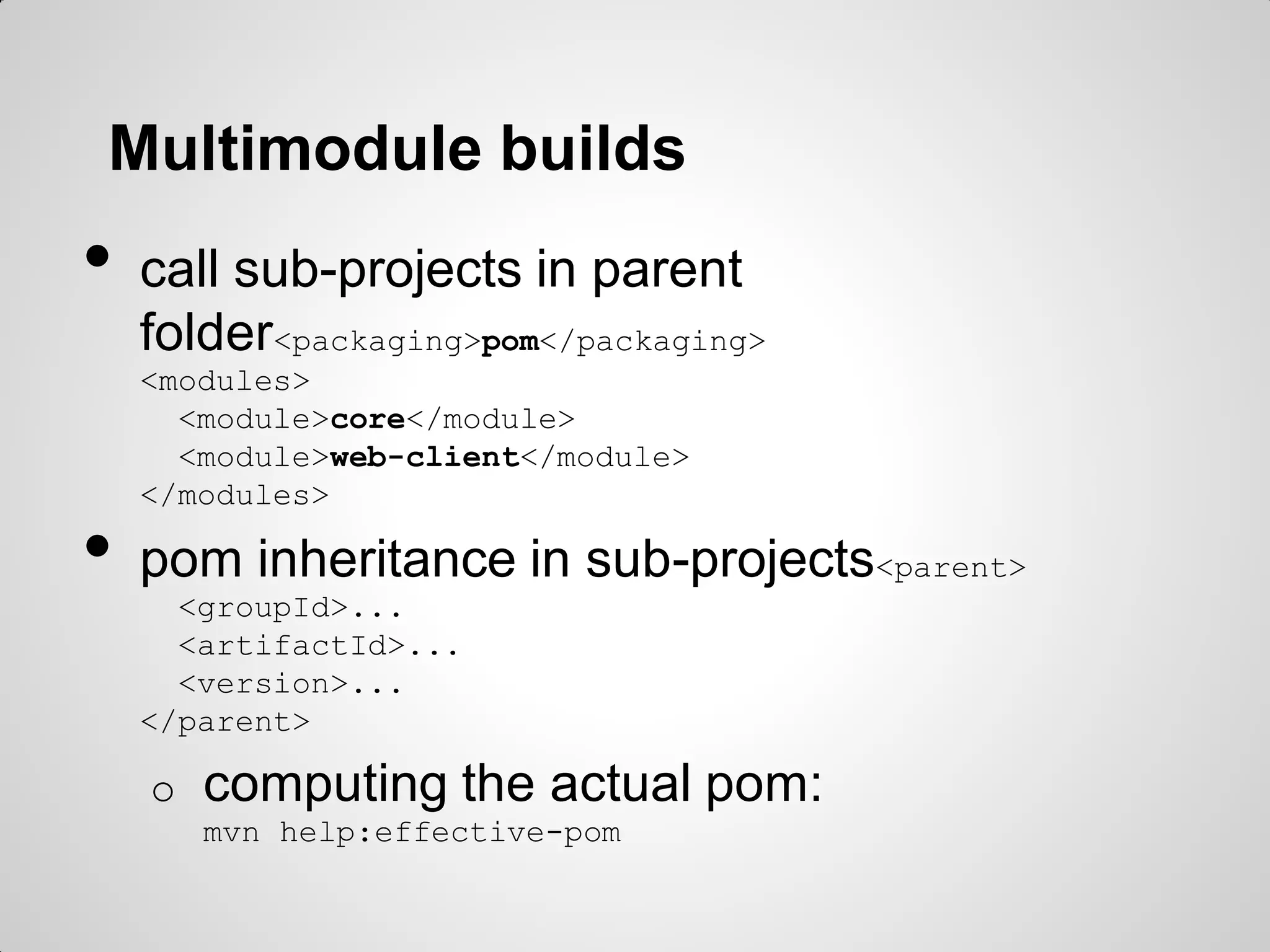 Multimodule builds

• call sub-projects in parent folder<packaging>pom</packaging>
<modules>
  <module>core</module>
  <module>web-client</module>
</modules>

• pom inheritance in sub-projects<parent>
  <groupId>...
  <artifactId>...
  <version>...
</parent>

o computing the actual pom:
mvn help:effective-pom